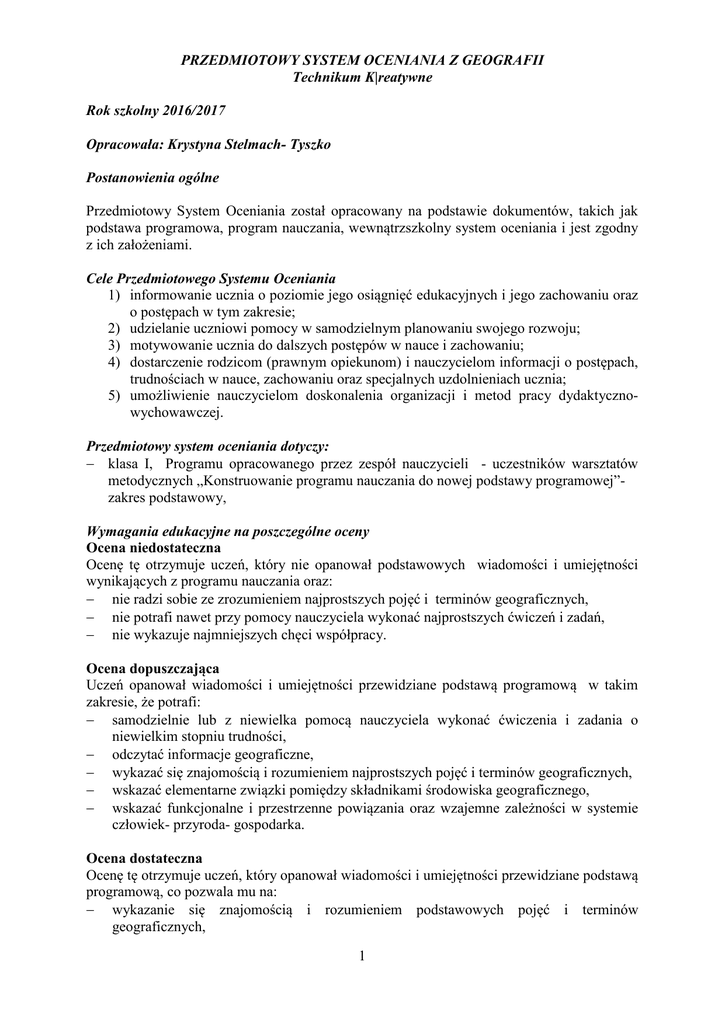 PRZEDMIOTOWY SYSTEM OCENIANIA Z GEOGRAFII
Technikum K|reatywne

Rok szkolny 2016/2017

Opracowała: Krystyna Stelmach- Tyszko

Postanowienia ogólne

Przedmiotowy System Oceniania został opracowany na podstawie dokumentów, takich jak podstawa programowa, program nauczania, wewnątrzszkolny system oceniania i jest zgodny z ich założeniami.

Cele Przedmiotowego Systemu Oceniania
1) informowanie ucznia o poziomie jego osiągnięć edukacyjnych i jego zachowaniu oraz o postępach w tym zakresie;
2) udzielanie uczniowi pomocy w samodzielnym planowaniu swojego rozwoju;
3) motywowanie ucznia do dalszych postępów w nauce i zachowaniu;
4) dostarczenie rodzicom (prawnym opiekunom) i nauczycielom informacji o postępach, trudnościach w nauce, zachowaniu oraz specjalnych uzdolnieniach ucznia;
5) umożliwienie nauczycielom doskonalenia organizacji i metod pracy dydaktyczno-wychowawczej.

Przedmiotowy system oceniania dotyczy:
– klasa I, Programu opracowanego przez zespół nauczycieli - uczestników warsztatów metodycznych „Konstruowanie programu nauczania do nowej podstawy programowej”- zakres podstawowy,

Wymagania edukacyjne na poszczególne oceny
Ocena niedostateczna
Ocenę tę otrzymuje uczeń, który nie opanował podstawowych wiadomości i umiejętności wynikających z programu nauczania oraz:
– nie radzi sobie ze zrozumieniem najprostszych pojęć i terminów geograficznych,
– nie potrafi nawet przy pomocy nauczyciela wykonać najprostszych ćwiczeń i zadań,
– nie wykazuje najmniejszych chęci współpracy.

Ocena dopuszczająca
Uczeń opanował wiadomości i umiejętności przewidziane podstawą programową w takim zakresie, że potrafi:
– samodzielnie lub z niewielka pomocą nauczyciela wykonać ćwiczenia i zadania o niewielkim stopniu trudności,
– odczytać informacje geograficzne,
– wykazać się znajomością i rozumieniem najprostszych pojęć i terminów geograficznych,
– wskazać elementarne związki pomiędzy składnikami środowiska geograficznego,
– wskazać funkcjonalne i przestrzenne powiązania oraz wzajemne zależności w systemie człowiek- przyroda- gospodarka.

Ocena dostateczna
Ocenę tę otrzymuje uczeń, który opanował wiadomości i umiejętności przewidziane podstawą programową, co pozwala mu na:
– wykazanie się znajomością i rozumieniem podstawowych pojęć i terminów geograficznych,

1